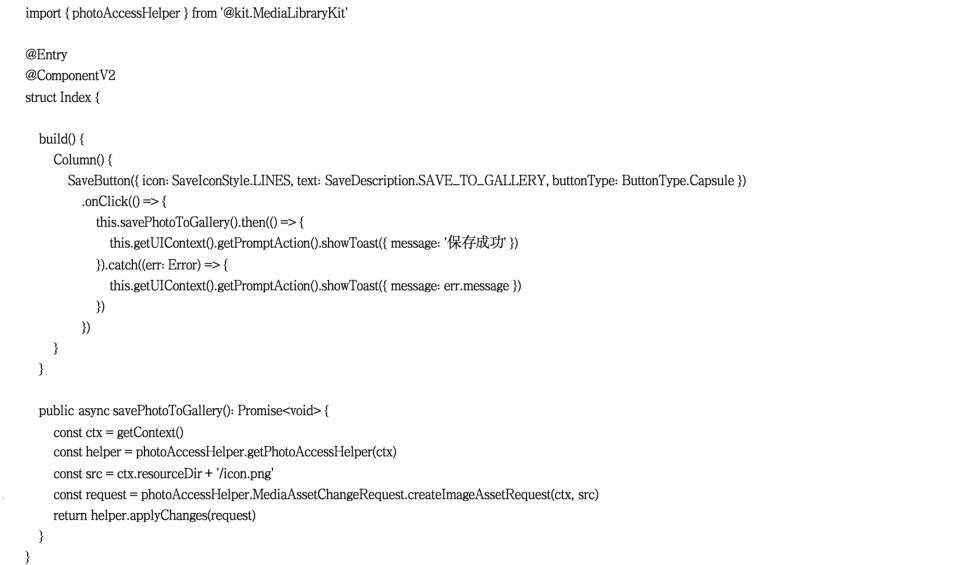 import { photoAccessHelper } from '@kit.MediaLibraryKit'

@Entry
@ComponentV2
struct Index {

build() {
Column() {
SaveButton({ icon: SaveIconStyle.LINES, text: SaveDescription.SAVE_TO_GALLERY, buttonType: ButtonType.Capsule })
.onClick(() => {
this.savePhotoToGallery().then(() => {
this.getUIContext().getPromptAction().showToast({ message: '保存成功' })
}).catch((err: Error) => {
this.getUIContext().getPromptAction().showToast({ message: err.message })
})
})
}
}

public async savePhotoToGallery(): Promise<void> {
const ctx = getContext()
const helper = photoAccessHelper.getPhotoAccessHelper(ctx)
const src = ctx.resourceDir + '/icon.png'
const request = photoAccessHelper.MediaAssetChangeRequest.createImageAssetRequest(ctx, src)
return helper.applyChanges(request)
}
}